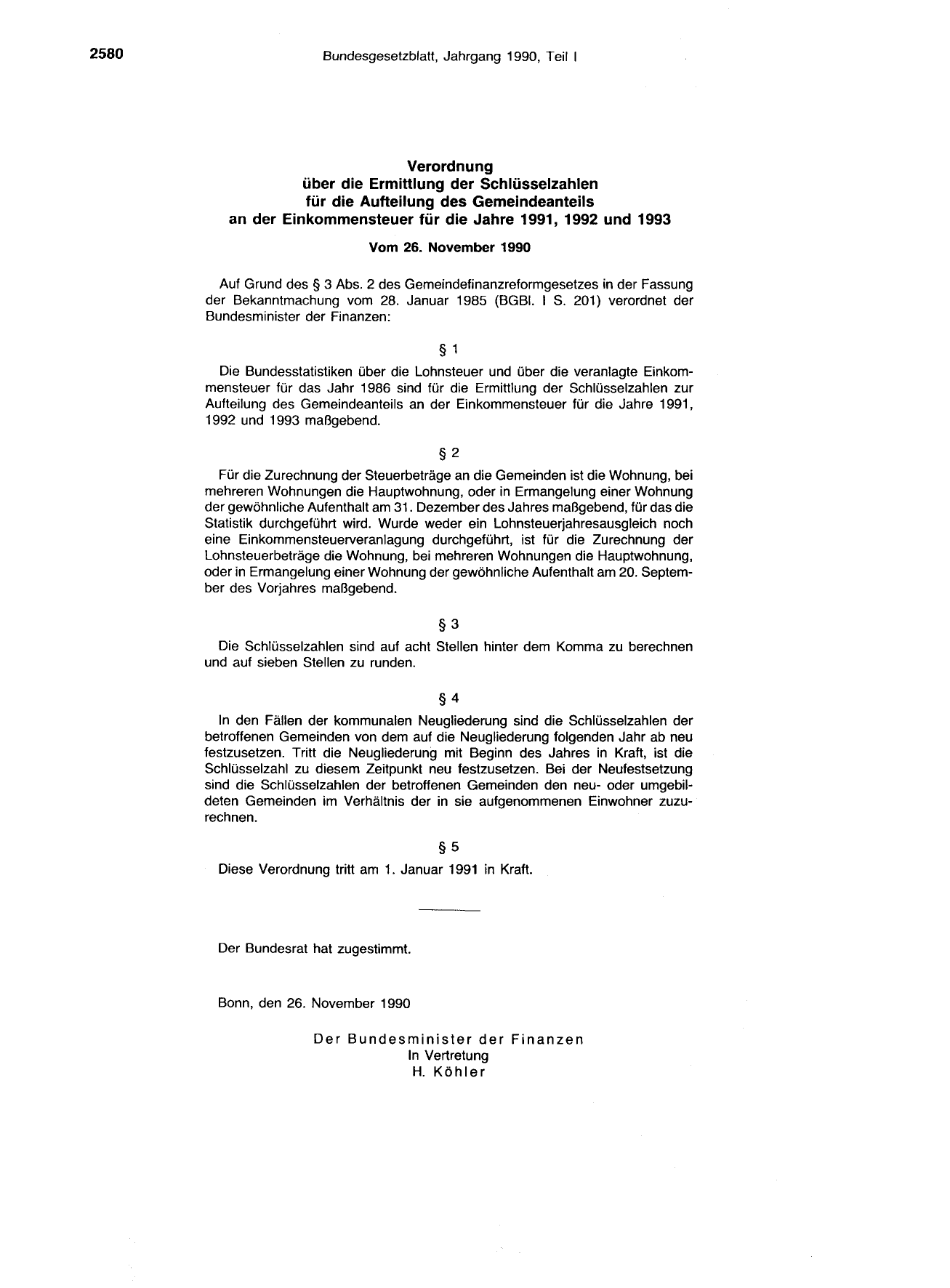 2580 Bundesgesetzblatt, Jahrgang 1990, Teil I

Verordnung
über die Ermittlung der Schlüsselzahlen
für die Aufteilung des Gemeindeanteils
an der Einkommensteuer für die Jahre 1991, 1992 und 1993

Vom 26. November 1990

Auf Grund des § 3 Abs. 2 des Gemeindefinanzreformgesetzes in der Fassung der Bekanntmachung vom 28. Januar 1985 (BGBl. I S. 201) verordnet der Bundesminister der Finanzen:

§ 1

Die Bundesstatistiken über die Lohnsteuer und über die veranlagte Einkommensteuer für das Jahr 1986 sind für die Ermittlung der Schlüsselzahlen zur Aufteilung des Gemeindeanteils an der Einkommensteuer für die Jahre 1991, 1992 und 1993 maßgebend.

§ 2

Für die Zurechnung der Steuerbeträge an die Gemeinden ist die Wohnung, bei mehreren Wohnungen die Hauptwohnung, oder in Ermangelung einer Wohnung der gewöhnliche Aufenthalt am 31. Dezember des Jahres maßgebend, für das die Statistik durchgeführt wird. Wurde weder ein Lohnsteuerjahresausgleich noch eine Einkommensteuerveranlagung durchgeführt, ist für die Zurechnung der Lohnsteuerbeträge die Wohnung, bei mehreren Wohnungen die Hauptwohnung, oder in Ermangelung einer Wohnung der gewöhnliche Aufenthalt am 20. September des Vorjahres maßgebend.

§ 3

Die Schlüsselzahlen sind auf acht Stellen hinter dem Komma zu berechnen und auf sieben Stellen zu runden.

§ 4

In den Fällen der kommunalen Neugliederung sind die Schlüsselzahlen der betroffenen Gemeinden von dem auf die Neugliederung folgenden Jahr ab neu festzusetzen. Tritt die Neugliederung mit Beginn des Jahres in Kraft, ist die Schlüsselzahl zu diesem Zeitpunkt neu festzusetzen. Bei der Neufestsetzung sind die Schlüsselzahlen der betroffenen Gemeinden den neu- oder umgebildeten Gemeinden im Verhältnis der in sie aufgenommenen Einwohner zuzurechnen.

§ 5

Diese Verordnung tritt am 1. Januar 1991 in Kraft.

Der Bundesrat hat zugestimmt.

Bonn, den 26. November 1990

Der Bundesminister der Finanzen
In Vertretung
H. Köhler